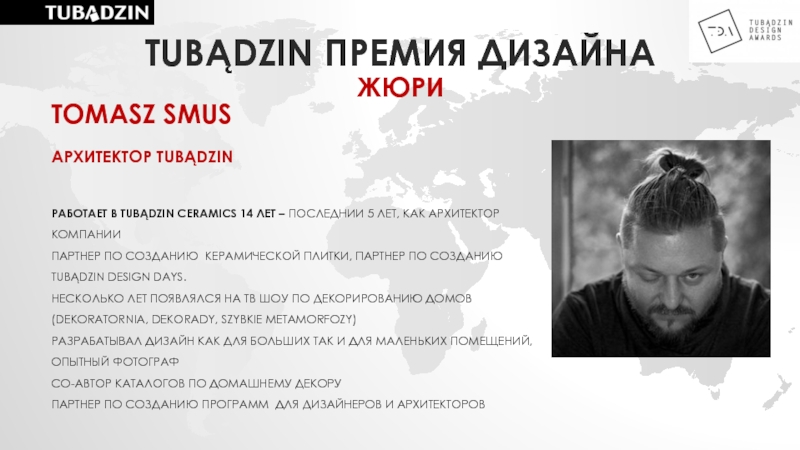 TUBĄDZIN

TDA TUBĄDZIN DESIGN AWARDS

TUBĄDZIN ПРЕМИЯ ДИЗАЙНА

ЖЮРИ

TOMASZ SMUS

АРХИТЕКТОР TUBĄDZIN

РАБОТАЕТ В TUBĄDZIN CERAMICS 14 ЛЕТ – ПОСЛЕДНИИ 5 ЛЕТ, КАК АРХИТЕКТОР КОМПАНИИ

ПАРТНЕР ПО СОЗДАНИЮ КЕРАМИЧЕСКОЙ ПЛИТКИ, ПАРТНЕР ПО СОЗДАНИЮ TUBĄDZIN DESIGN DAYS.

НЕСКОЛЬКО ЛЕТ ПОЯВЛЯЛСЯ НА ТВ ШОУ ПО ДЕКОРИРОВАНИЮ ДОМОВ (DEKORATORNIA, DEKORADY, SZYBKIE METAMORFOZY)

РАЗРАБАТЫВАЛ ДИЗАЙН КАК ДЛЯ БОЛЬШИХ ТАК И ДЛЯ МАЛЕНЬКИХ ПОМЕЩЕНИЙ, ОПЫТНЫЙ ФОТОГРАФ

СО-АВТОР КАТАЛОГОВ ПО ДОМАШНЕМУ ДЕКОРУ

ПАРТНЕР ПО СОЗДАНИЮ ПРОГРАММ ДЛЯ ДИЗАЙНЕРОВ И АРХИТЕКТОРОВ